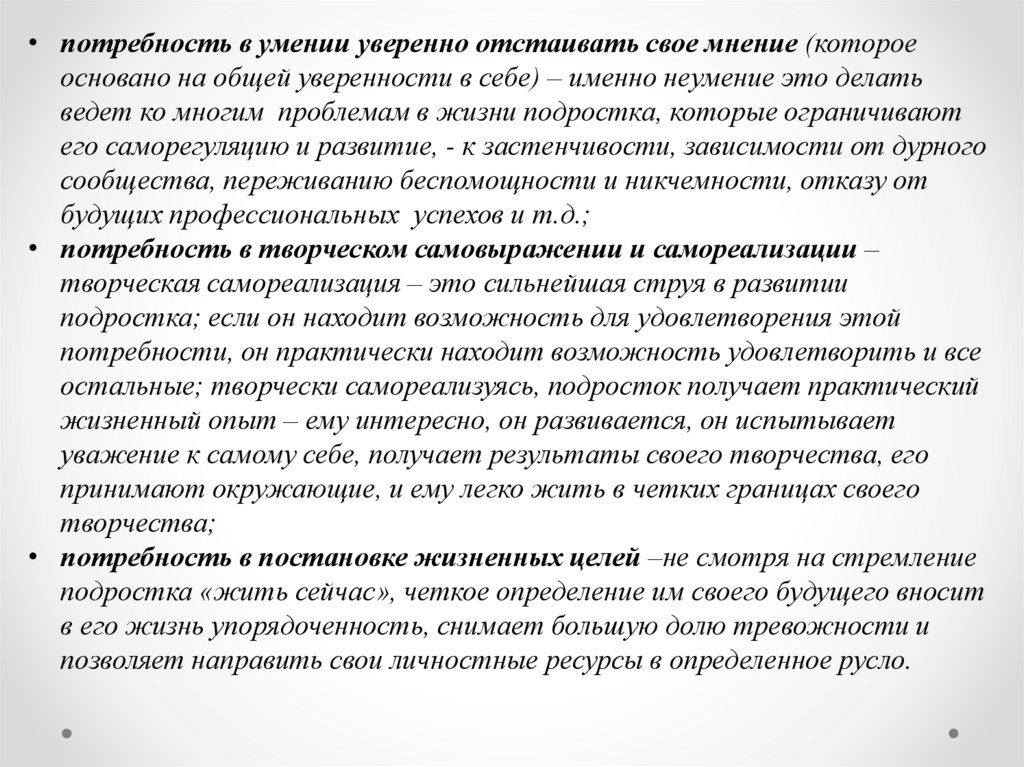 • потребность в умении уверенно отстаивать свое мнение (которое основано на общей уверенности в себе) – именно неумение это делать ведет ко многим проблемам в жизни подростка, которые ограничивают его саморегуляцию и развитие, - к застенчивости, зависимости от дурного сообщества, переживанию беспомощности и никчемности, отказу от будущих профессиональных успехов и т.д.;
• потребность в творческом самовыражении и самореализации – творческая самореализация – это сильнейшая струя в развитии подростка; если он находит возможность для удовлетворения этой потребности, он практически находит возможность удовлетворить и все остальные; творчески самореализуясь, подросток получает практический жизненный опыт – ему интересно, он развивается, он испытывает уважение к самому себе, получает результаты своего творчества, его принимают окружающие, и ему легко жить в четких границах своего творчества;
• потребность в постановке жизненных целей –не смотря на стремление подростка «жить сейчас», четкое определение им своего будущего вносит в его жизнь упорядоченность, снимает большую долю тревожности и позволяет направить свои личностные ресурсы в определенное русло.